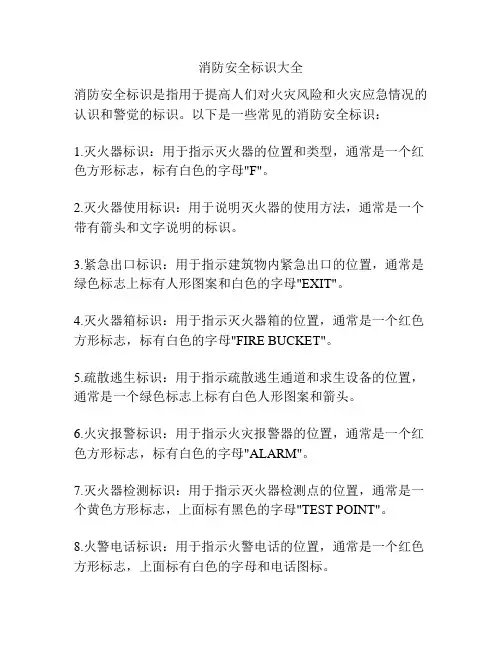 消防安全标识大全

消防安全标识是指用于提高人们对火灾风险和火灾应急情况的认识和警觉的标识。以下是一些常见的消防安全标识：

1.灭火器标识：用于指示灭火器的位置和类型，通常是一个红色方形标志，标有白色的字母"F"。

2.灭火器使用标识：用于说明灭火器的使用方法，通常是一个带有箭头和文字说明的标识。

3.紧急出口标识：用于指示建筑物内紧急出口的位置，通常是绿色标志上标有人形图案和白色的字母"EXIT"。

4.灭火器箱标识：用于指示灭火器箱的位置，通常是一个红色方形标志，标有白色的字母"FIRE BUCKET"。

5.疏散逃生标识：用于指示疏散逃生通道和求生设备的位置，通常是一个绿色标志上标有白色人形图案和箭头。

6.火灾报警标识：用于指示火灾报警器的位置，通常是一个红色方形标志，标有白色的字母"ALARM"。

7.灭火器检测标识：用于指示灭火器检测点的位置，通常是一个黄色方形标志，上面标有黑色的字母"TEST POINT"。

8.火警电话标识：用于指示火警电话的位置，通常是一个红色方形标志，上面标有白色的字母和电话图标。